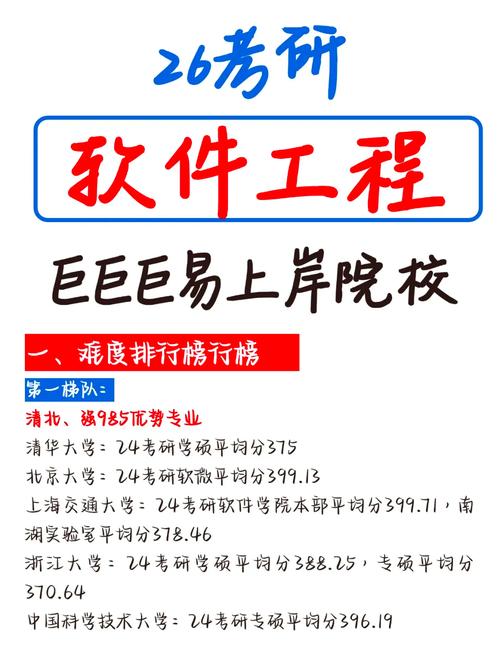 26考研

软件工程

巨巨巨易上岸院校

一、难度排行榜行榜

第一梯队：

清北、强985优势专业

清华大学：24考研学硕平均分375

北京大学：24考研软微平均分399.13

上海交通大学：24考研软件学院本部平均分399.71，南湖实验室平均分378.46

浙江大学：24考研学硕平均分388.25，专硕平均分370.64

中国科学技术大学：24考研专硕平均分396.19